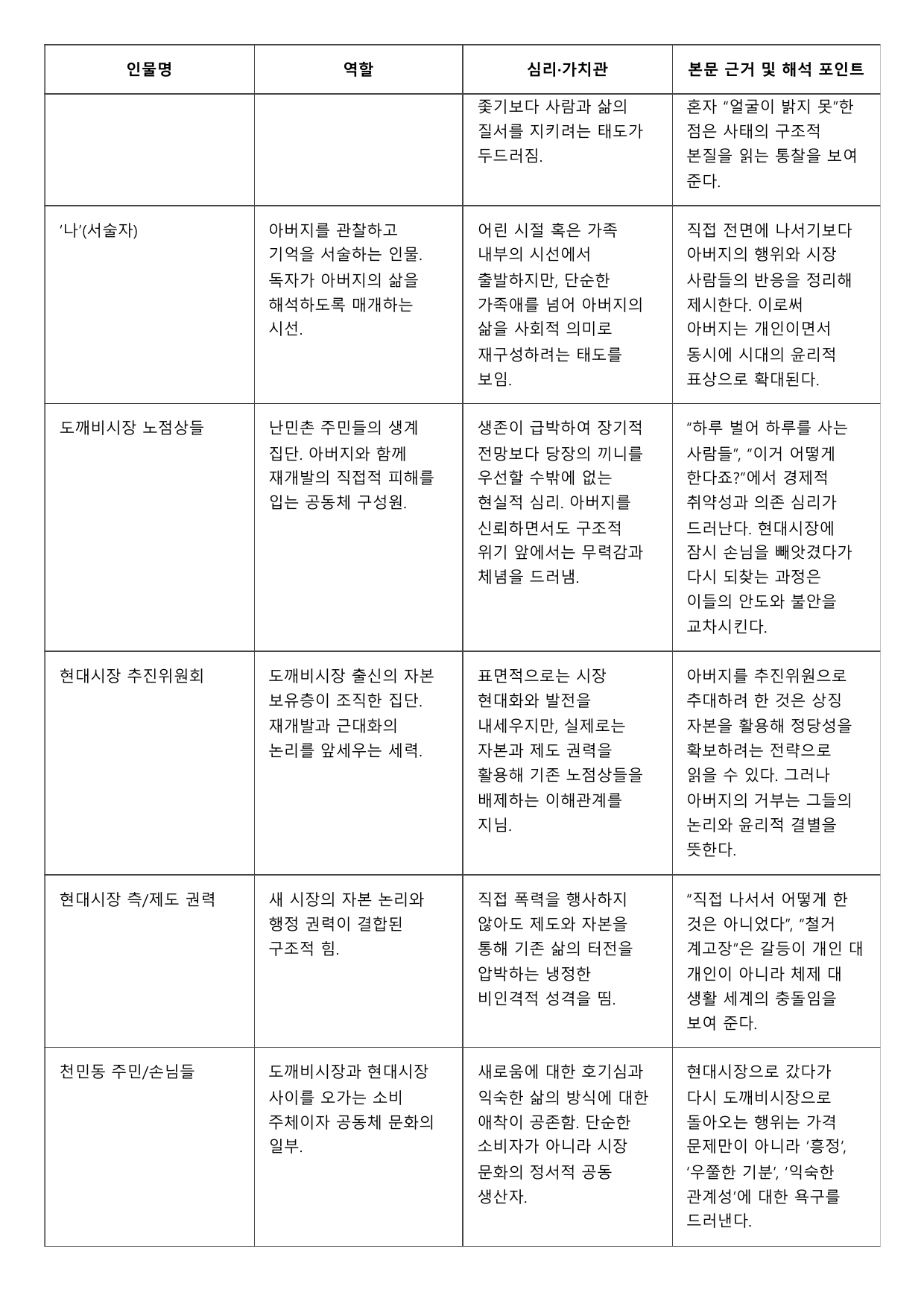 | 인물명 | 역할 | 심리·가치관 | 본문 근거 및 해석 포인트 |
|---|---|---|---|
|  |  | 좇기보다 사람과 삶의 질서를 지키려는 태도가 두드러짐. | 혼자 "얼굴이 밝지 못"한 점은 사태의 구조적 본질을 읽는 통찰을 보여 준다. |
| '나'(서술자) | 아버지를 관찰하고 기억을 서술하는 인물. 독자가 아버지의 삶을 해석하도록 매개하는 시선. | 어린 시절 혹은 가족 내부의 시선에서 출발하지만, 단순한 가족애를 넘어 아버지의 삶을 사회적 의미로 재구성하려는 태도를 보임. | 직접 전면에 나서기보다 아버지의 행위와 시장 사람들의 반응을 정리해 제시한다. 이로써 아버지는 개인이면서 동시에 시대의 윤리적 표상으로 확대된다. |
| 도깨비시장 노점상들 | 난민촌 주민들의 생계 집단. 아버지와 함께 재개발의 직접적 피해를 입는 공동체 구성원. | 생존이 급박하여 장기적 전망보다 당장의 끼니를 우선할 수밖에 없는 현실적 심리. 아버지를 신뢰하면서도 구조적 위기 앞에서는 무력감과 체념을 드러냄. | "하루 벌어 하루를 사는 사람들", "이거 어떻게 한다죠?"에서 경제적 취약성과 의존 심리가 드러난다. 현대시장에 잠시 손님을 빼앗겼다가 다시 되찾는 과정은 이들의 안도와 불안을 교차시킨다. |
| 현대시장 추진위원회 | 도깨비시장 출신의 자본 보유층이 조직한 집단. 재개발과 근대화의 논리를 앞세우는 세력. | 표면적으로는 시장 현대화와 발전을 내세우지만, 실제로는 자본과 제도 권력을 활용해 기존 노점상들을 배제하는 이해관계를 지님. | 아버지를 추진위원으로 추대하려 한 것은 상징 자본을 활용해 정당성을 확보하려는 전략으로 읽을 수 있다. 그러나 아버지의 거부는 그들의 논리와 윤리적 결별을 뜻한다. |
| 현대시장 측/제도 권력 | 새 시장의 자본 논리와 행정 권력이 결합된 구조적 힘. | 직접 폭력을 행사하지 않아도 제도와 자본을 통해 기존 삶의 터전을 압박하는 냉정한 비인격적 성격을 띰. | "직접 나서서 어떻게 한 것은 아니었다", "철거 계고장"은 갈등이 개인 대 개인이 아니라 체제 대 생활 세계의 충돌임을 보여 준다. |
| 천민동 주민/손님들 | 도깨비시장과 현대시장 사이를 오가는 소비 주체이자 공동체 문화의 일부. | 새로움에 대한 호기심과 익숙한 삶의 방식에 대한 애착이 공존함. 단순한 소비자가 아니라 시장 문화의 정서적 공동 생산자. | 현대시장으로 갔다가 다시 도깨비시장으로 돌아오는 행위는 가격 문제만이 아니라 '흥정', '우쭐한 기분', '익숙한 관계성'에 대한 욕구를 드러낸다. |